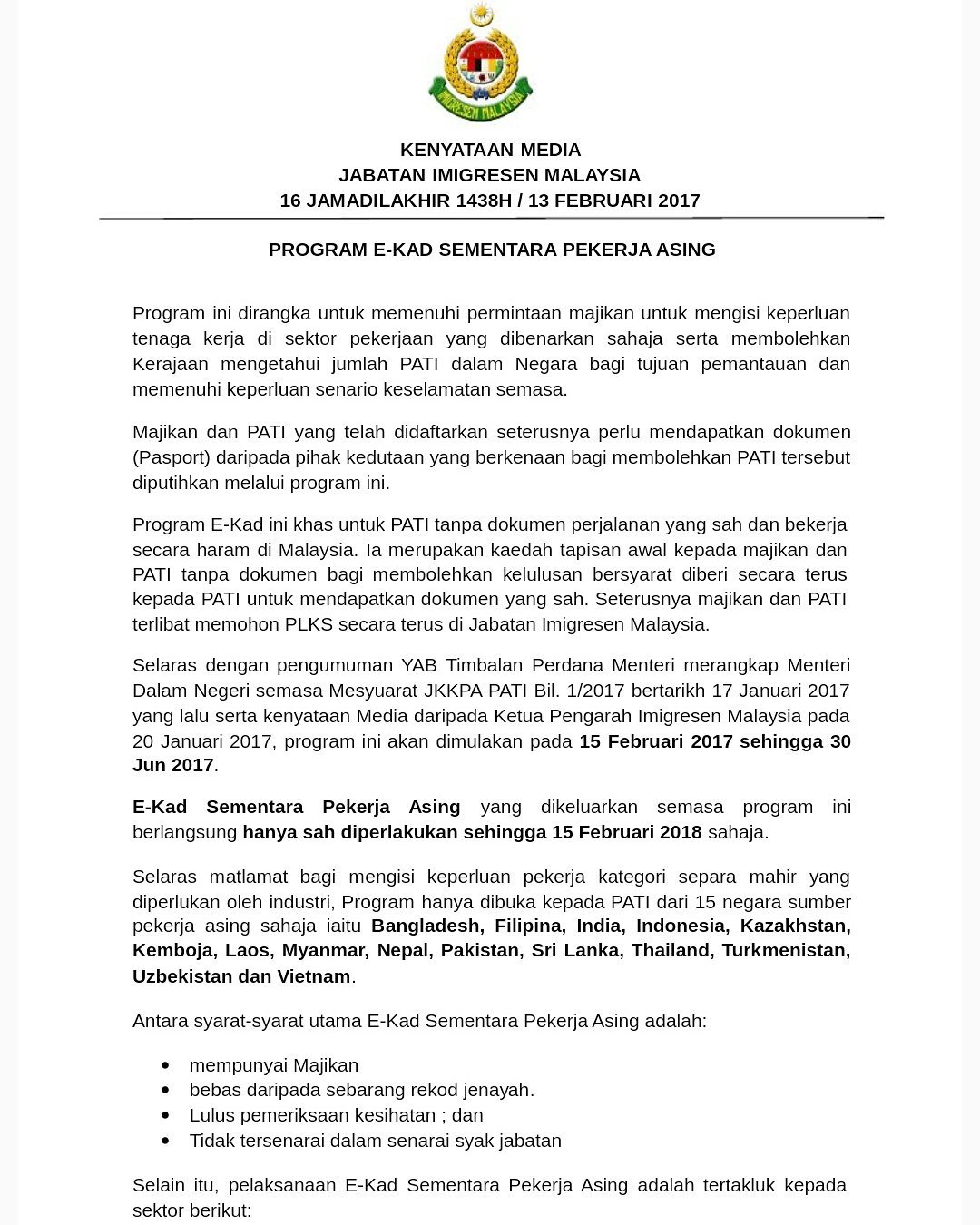 IMIGRESEN MALAYSIA

KENYATAAN MEDIA
JABATAN IMIGRESEN MALAYSIA
16 JAMADILAKHIR 1438H / 13 FEBRUARI 2017

PROGRAM E-KAD SEMENTARA PEKERJA ASING

Program ini dirangka untuk memenuhi permintaan majikan untuk mengisi keperluan tenaga kerja di sektor pekerjaan yang dibenarkan sahaja serta membolehkan Kerajaan mengetahui jumlah PATI dalam Negara bagi tujuan pemantauan dan memenuhi keperluan senario keselamatan semasa.

Majikan dan PATI yang telah didaftarkan seterusnya perlu mendapatkan dokumen (Pasport) daripada pihak kedutaan yang berkenaan bagi membolehkan PATI tersebut diputihkan melalui program ini.

Program E-Kad ini khas untuk PATI tanpa dokumen perjalanan yang sah dan bekerja secara haram di Malaysia. Ia merupakan kaedah tapisan awal kepada majikan dan PATI tanpa dokumen bagi membolehkan kelulusan bersyarat diberi secara terus kepada PATI untuk mendapatkan dokumen yang sah. Seterusnya majikan dan PATI terlibat memohon PLKS secara terus di Jabatan Imigresen Malaysia.

Selaras dengan pengumuman YAB Timbalan Perdana Menteri merangkap Menteri Dalam Negeri semasa Mesyuarat JKKPA PATI Bil. 1/2017 bertarikh 17 Januari 2017 yang lalu serta kenyataan Media daripada Ketua Pengarah Imigresen Malaysia pada 20 Januari 2017, program ini akan dimulakan pada 15 Februari 2017 sehingga 30 Jun 2017.

E-Kad Sementara Pekerja Asing yang dikeluarkan semasa program ini berlangsung hanya sah diperlakukan sehingga 15 Februari 2018 sahaja.

Selaras matlamat bagi mengisi keperluan pekerja kategori separa mahir yang diperlukan oleh industri, Program hanya dibuka kepada PATI dari 15 negara sumber pekerja asing sahaja iaitu Bangladesh, Filipina, India, Indonesia, Kazakhstan, Kemboja, Laos, Myanmar, Nepal, Pakistan, Sri Lanka, Thailand, Turkmenistan, Uzbekistan dan Vietnam.

Antara syarat-syarat utama E-Kad Sementara Pekerja Asing adalah:

• mempunyai Majikan
• bebas daripada sebarang rekod jenayah.
• Lulus pemeriksaan kesihatan ; dan
• Tidak tersenarai dalam senarai syak jabatan

Selain itu, pelaksanaan E-Kad Sementara Pekerja Asing adalah tertakluk kepada sektor berikut: